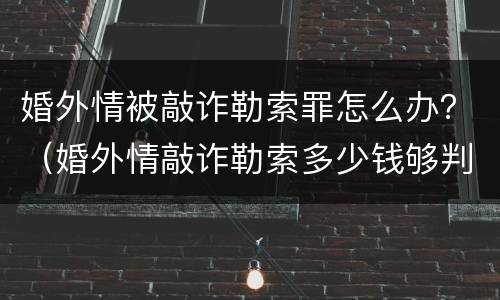 婚外情被敲诈勒索罪怎么办？（婚外情敲诈勒索多少钱够判